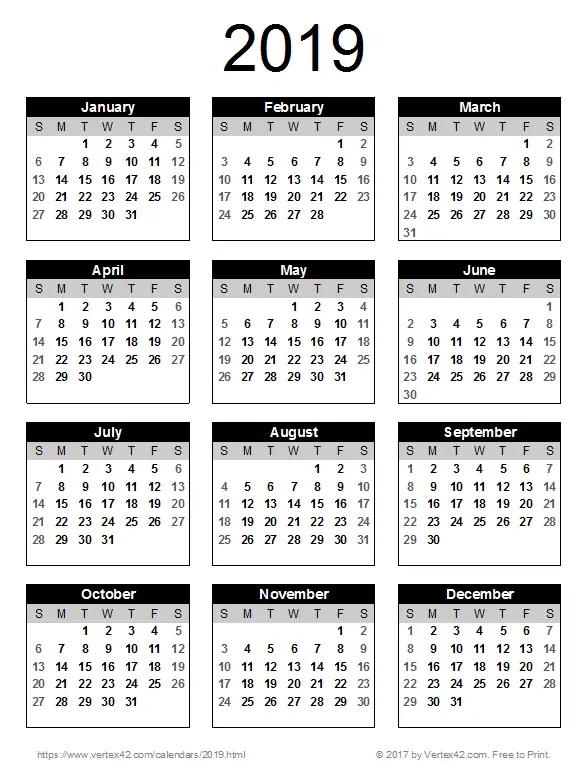 2019

January

| S | M | T | W | T | F | S |
|---|---|---|---|---|---|---|
| | | 1 | 2 | 3 | 4 | 5 |
| 6 | 7 | 8 | 9 | 10 | 11 | 12 |
| 13 | 14 | 15 | 16 | 17 | 18 | 19 |
| 20 | 21 | 22 | 23 | 24 | 25 | 26 |
| 27 | 28 | 29 | 30 | 31 | | |

February

| S | M | T | W | T | F | S |
|---|---|---|---|---|---|---|
| | | | | | 1 | 2 |
| 3 | 4 | 5 | 6 | 7 | 8 | 9 |
| 10 | 11 | 12 | 13 | 14 | 15 | 16 |
| 17 | 18 | 19 | 20 | 21 | 22 | 23 |
| 24 | 25 | 26 | 27 | 28 | | |

March

| S | M | T | W | T | F | S |
|---|---|---|---|---|---|---|
| | | | | | 1 | 2 |
| 3 | 4 | 5 | 6 | 7 | 8 | 9 |
| 10 | 11 | 12 | 13 | 14 | 15 | 16 |
| 17 | 18 | 19 | 20 | 21 | 22 | 23 |
| 24 | 25 | 26 | 27 | 28 | 29 | 30 |
| 31 | | | | | | |

April

| S | M | T | W | T | F | S |
|---|---|---|---|---|---|---|
| | 1 | 2 | 3 | 4 | 5 | 6 |
| 7 | 8 | 9 | 10 | 11 | 12 | 13 |
| 14 | 15 | 16 | 17 | 18 | 19 | 20 |
| 21 | 22 | 23 | 24 | 25 | 26 | 27 |
| 28 | 29 | 30 | | | | |

May

| S | M | T | W | T | F | S |
|---|---|---|---|---|---|---|
| | | | 1 | 2 | 3 | 4 |
| 5 | 6 | 7 | 8 | 9 | 10 | 11 |
| 12 | 13 | 14 | 15 | 16 | 17 | 18 |
| 19 | 20 | 21 | 22 | 23 | 24 | 25 |
| 26 | 27 | 28 | 29 | 30 | 31 | |

June

| S | M | T | W | T | F | S |
|---|---|---|---|---|---|---|
| | | | | | | 1 |
| 2 | 3 | 4 | 5 | 6 | 7 | 8 |
| 9 | 10 | 11 | 12 | 13 | 14 | 15 |
| 16 | 17 | 18 | 19 | 20 | 21 | 22 |
| 23 | 24 | 25 | 26 | 27 | 28 | 29 |
| 30 | | | | | | |

July

| S | M | T | W | T | F | S |
|---|---|---|---|---|---|---|
| | 1 | 2 | 3 | 4 | 5 | 6 |
| 7 | 8 | 9 | 10 | 11 | 12 | 13 |
| 14 | 15 | 16 | 17 | 18 | 19 | 20 |
| 21 | 22 | 23 | 24 | 25 | 26 | 27 |
| 28 | 29 | 30 | 31 | | | |

August

| S | M | T | W | T | F | S |
|---|---|---|---|---|---|---|
| | | | | 1 | 2 | 3 |
| 4 | 5 | 6 | 7 | 8 | 9 | 10 |
| 11 | 12 | 13 | 14 | 15 | 16 | 17 |
| 18 | 19 | 20 | 21 | 22 | 23 | 24 |
| 25 | 26 | 27 | 28 | 29 | 30 | 31 |

September

| S | M | T | W | T | F | S |
|---|---|---|---|---|---|---|
| 1 | 2 | 3 | 4 | 5 | 6 | 7 |
| 8 | 9 | 10 | 11 | 12 | 13 | 14 |
| 15 | 16 | 17 | 18 | 19 | 20 | 21 |
| 22 | 23 | 24 | 25 | 26 | 27 | 28 |
| 29 | 30 | | | | | |

October

| S | M | T | W | T | F | S |
|---|---|---|---|---|---|---|
| | | 1 | 2 | 3 | 4 | 5 |
| 6 | 7 | 8 | 9 | 10 | 11 | 12 |
| 13 | 14 | 15 | 16 | 17 | 18 | 19 |
| 20 | 21 | 22 | 23 | 24 | 25 | 26 |
| 27 | 28 | 29 | 30 | 31 | | |

November

| S | M | T | W | T | F | S |
|---|---|---|---|---|---|---|
| | | | | | 1 | 2 |
| 3 | 4 | 5 | 6 | 7 | 8 | 9 |
| 10 | 11 | 12 | 13 | 14 | 15 | 16 |
| 17 | 18 | 19 | 20 | 21 | 22 | 23 |
| 24 | 25 | 26 | 27 | 28 | 29 | 30 |

December

| S | M | T | W | T | F | S |
|---|---|---|---|---|---|---|
| 1 | 2 | 3 | 4 | 5 | 6 | 7 |
| 8 | 9 | 10 | 11 | 12 | 13 | 14 |
| 15 | 16 | 17 | 18 | 19 | 20 | 21 |
| 22 | 23 | 24 | 25 | 26 | 27 | 28 |
| 29 | 30 | 31 | | | | |

https://www.vertex42.com/calendars/2019.html

© 2017 by Vertex42.com. Free to Print.